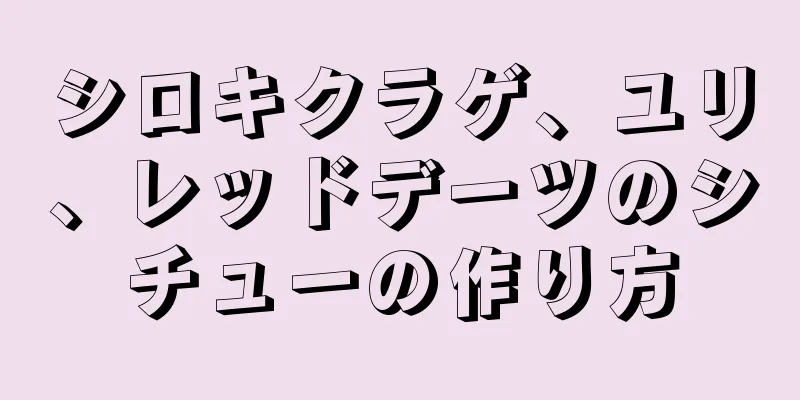 シロキクラゲ、ユリ、レッドデーツのシチューの作り方